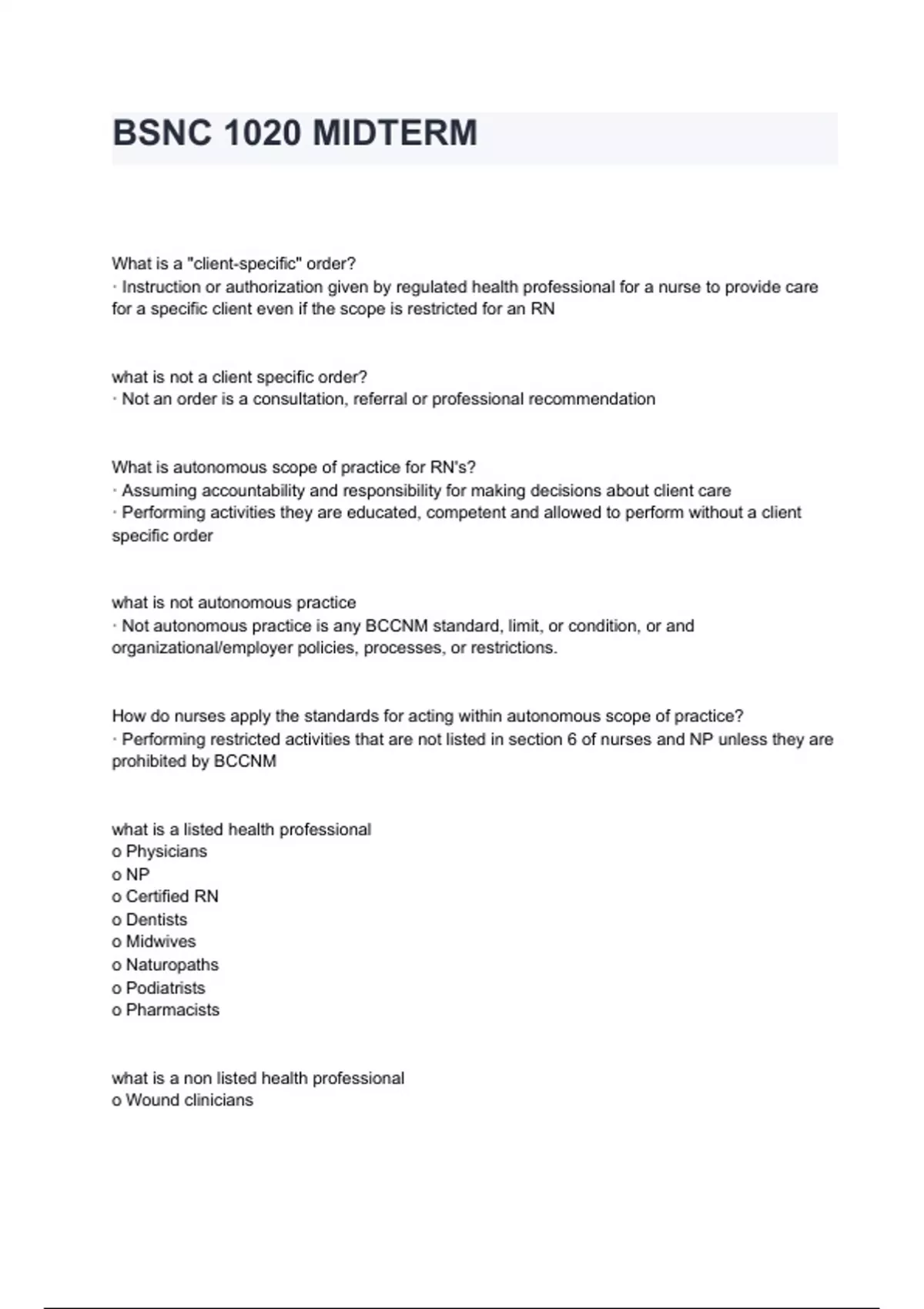 BSNC 1020 MIDTERM

What is a "client-specific" order?
· Instruction or authorization given by regulated health professional for a nurse to provide care for a specific client even if the scope is restricted for an RN

what is not a client specific order?
· Not an order is a consultation, referral or professional recommendation

What is autonomous scope of practice for RN's?
· Assuming accountability and responsibility for making decisions about client care
· Performing activities they are educated, competent and allowed to perform without a client specific order

what is not autonomous practice
· Not autonomous practice is any BCCNM standard, limit, or condition, or and organizational/employer policies, processes, or restrictions.

How do nurses apply the standards for acting within autonomous scope of practice?
· Performing restricted activities that are not listed in section 6 of nurses and NP unless they are prohibited by BCCNM

what is a listed health professional
o Physicians
o NP
o Certified RN
o Dentists
o Midwives
o Naturopaths
o Podiatrists
o Pharmacists

what is a non listed health professional
o Wound clinicians